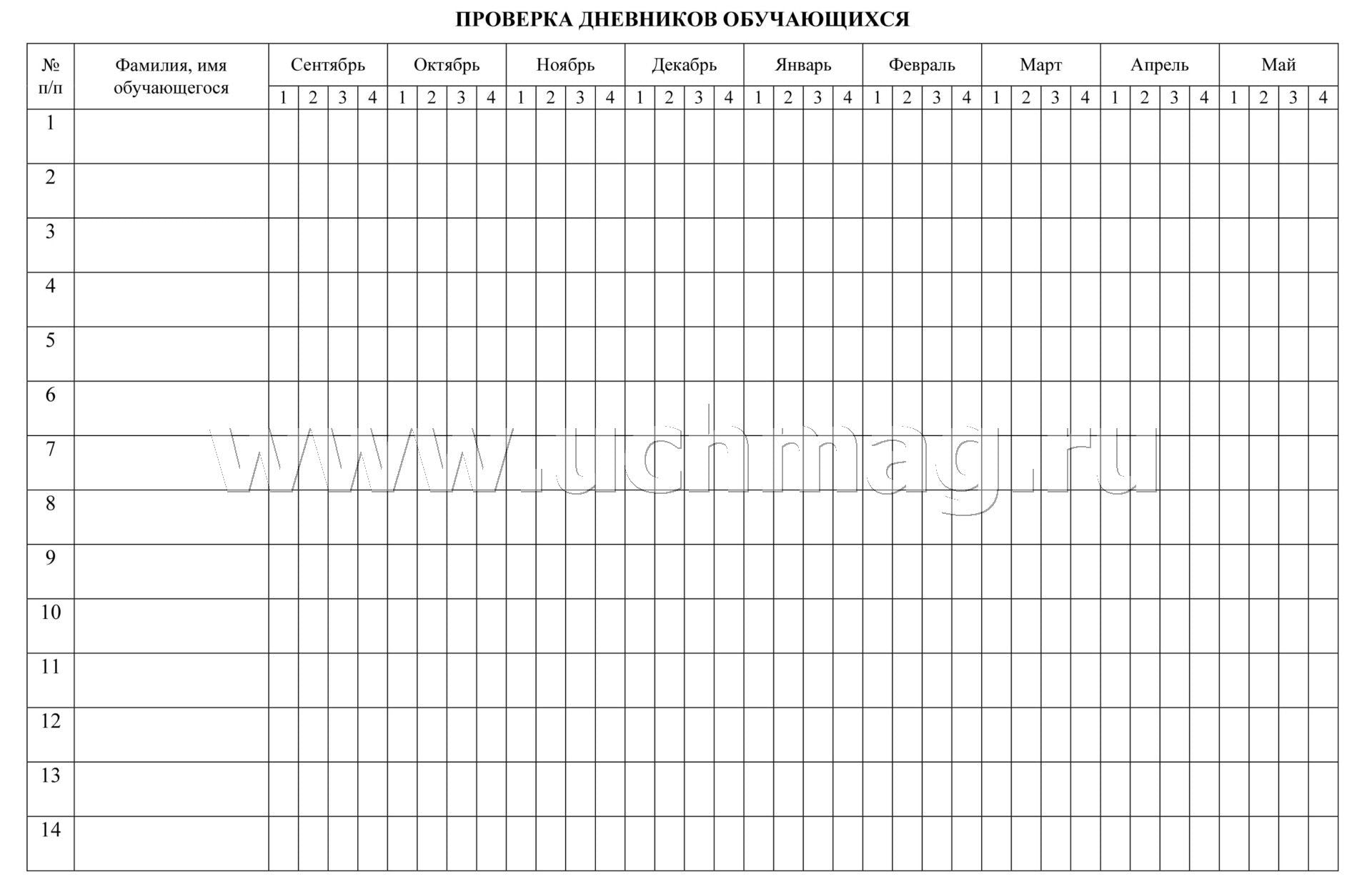 ПРОВЕРКА ДНЕВНИКОВ ОБУЧАЮЩИХСЯ

| № п/п | Фамилия, имя обучающегося | Сентябрь | | | | Октябрь | | | | Ноябрь | | | | Декабрь | | | | Январь | | | | Февраль | | | | Март | | | | Апрель | | | | Май | | | |
|---|---|---|---|---|---|---|---|---|---|---|---|---|---|---|---|---|---|---|---|---|---|---|---|---|---|---|---|---|---|---|---|---|---|---|---|---|---|
| | | 1 | 2 | 3 | 4 | 1 | 2 | 3 | 4 | 1 | 2 | 3 | 4 | 1 | 2 | 3 | 4 | 1 | 2 | 3 | 4 | 1 | 2 | 3 | 4 | 1 | 2 | 3 | 4 | 1 | 2 | 3 | 4 | 1 | 2 | 3 | 4 |
| 1 | | | | | | | | | | | | | | | | | | | | | | | | | | | | | | | | | | | | | |
| 2 | | | | | | | | | | | | | | | | | | | | | | | | | | | | | | | | | | | | | |
| 3 | | | | | | | | | | | | | | | | | | | | | | | | | | | | | | | | | | | | | |
| 4 | | | | | | | | | | | | | | | | | | | | | | | | | | | | | | | | | | | | | |
| 5 | | | | | | | | | | | | | | | | | | | | | | | | | | | | | | | | | | | | | |
| 6 | | | | | | | | | | | | | | | | | | | | | | | | | | | | | | | | | | | | | |
| 7 | | | | | | | | | | | | | | | | | | | | | | | | | | | | | | | | | | | | | |
| 8 | | | | | | | | | | | | | | | | | | | | | | | | | | | | | | | | | | | | | |
| 9 | | | | | | | | | | | | | | | | | | | | | | | | | | | | | | | | | | | | | |
| 10 | | | | | | | | | | | | | | | | | | | | | | | | | | | | | | | | | | | | | |
| 11 | | | | | | | | | | | | | | | | | | | | | | | | | | | | | | | | | | | | | |
| 12 | | | | | | | | | | | | | | | | | | | | | | | | | | | | | | | | | | | | | |
| 13 | | | | | | | | | | | | | | | | | | | | | | | | | | | | | | | | | | | | | |
| 14 | | | | | | | | | | | | | | | | | | | | | | | | | | | | | | | | | | | | | |

www.uchmag.ru